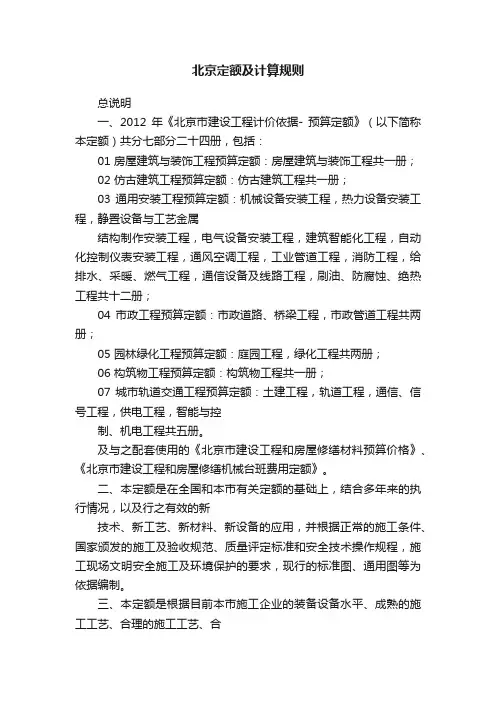 北京定额及计算规则

总说明

一、2012 年《北京市建设工程计价依据- 预算定额》（以下简称本定额）共分七部分二十四册，包括：

01 房屋建筑与装饰工程预算定额：房屋建筑与装饰工程共一册；

02 仿古建筑工程预算定额：仿古建筑工程共一册；

03 通用安装工程预算定额：机械设备安装工程，热力设备安装工程，静置设备与工艺金属

结构制作安装工程，电气设备安装工程，建筑智能化工程，自动化控制仪表安装工程，通风空调工程，工业管道工程，消防工程，给排水、采暖、燃气工程，通信设备及线路工程，刷油、防腐蚀、绝热工程共十二册；

04 市政工程预算定额：市政道路、桥梁工程，市政管道工程共两册；

05 园林绿化工程预算定额：庭园工程，绿化工程共两册；

06 构筑物工程预算定额：构筑物工程共一册；

07 城市轨道交通工程预算定额：土建工程，轨道工程，通信、信号工程，供电工程，智能与控

制、机电工程共五册。

及与之配套使用的《北京市建设工程和房屋修缮材料预算价格》、《北京市建设工程和房屋修缮机械台班费用定额》。

二、本定额是在全国和本市有关定额的基础上，结合多年来的执行情况，以及行之有效的新

技术、新工艺、新材料、新设备的应用，并根据正常的施工条件、国家颁发的施工及验收规范、质量评定标准和安全技术操作规程，施工现场文明安全施工及环境保护的要求，现行的标准图、通用图等为依据编制。

三、本定额是根据目前本市施工企业的装备设备水平、成熟的施工工艺、合理的施工工艺、合